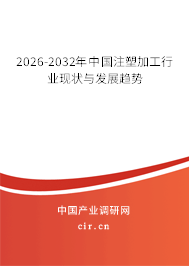 2026-2032年中国注塑加工行业现状与发展趋势

中国产业调研网
cir.cn